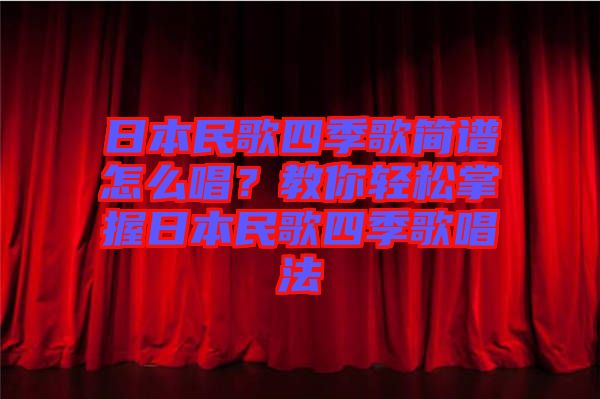 日本民歌四季歌简谱怎么唱？教你轻松掌握日本民歌四季歌唱法